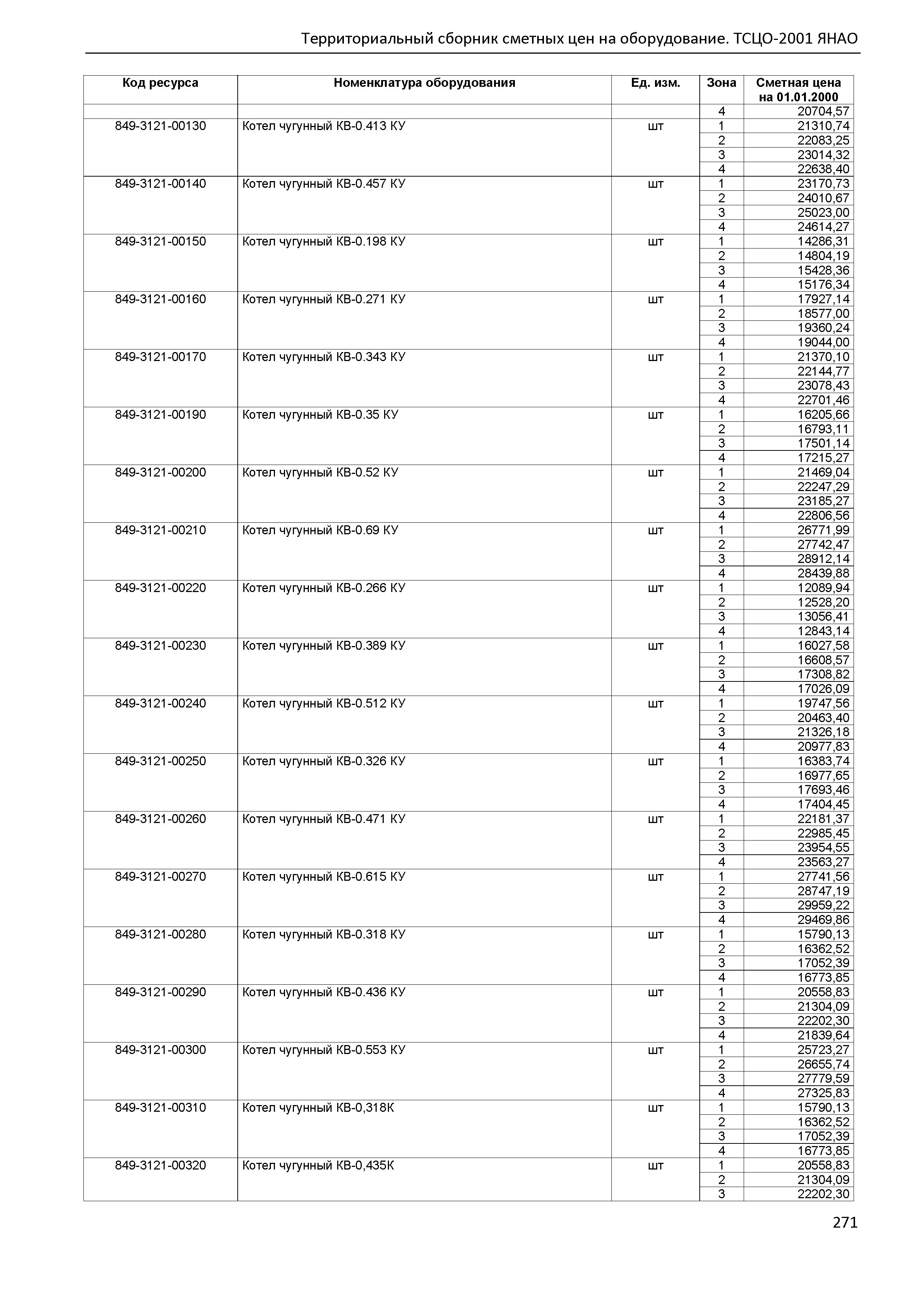 Территориальный сборник сметных цен на оборудование. ТСЦО-2001 ЯНАО

| Код ресурса | Номенклатура оборудования | Ед. изм. | Зона | Сметная цена на 01.01.2000 |
|---|---|---|---|---|
| | | | 4 | 20704,57 |
| 849-3121-00130 | Котел чугунный КВ-0.413 КУ | шт | 1 | 21310,74 |
| | | | 2 | 22083,25 |
| | | | 3 | 23014,32 |
| | | | 4 | 22638,40 |
| 849-3121-00140 | Котел чугунный КВ-0.457 КУ | шт | 1 | 23170,73 |
| | | | 2 | 24010,67 |
| | | | 3 | 25023,00 |
| | | | 4 | 24614,27 |
| 849-3121-00150 | Котел чугунный КВ-0.198 КУ | шт | 1 | 14286,31 |
| | | | 2 | 14804,19 |
| | | | 3 | 15428,36 |
| | | | 4 | 15176,34 |
| 849-3121-00160 | Котел чугунный КВ-0.271 КУ | шт | 1 | 17927,14 |
| | | | 2 | 18577,00 |
| | | | 3 | 19360,24 |
| | | | 4 | 19044,00 |
| 849-3121-00170 | Котел чугунный КВ-0.343 КУ | шт | 1 | 21370,10 |
| | | | 2 | 22144,77 |
| | | | 3 | 23078,43 |
| | | | 4 | 22701,46 |
| 849-3121-00190 | Котел чугунный КВ-0.35 КУ | шт | 1 | 16205,66 |
| | | | 2 | 16793,11 |
| | | | 3 | 17501,14 |
| | | | 4 | 17215,27 |
| 849-3121-00200 | Котел чугунный КВ-0.52 КУ | шт | 1 | 21469,04 |
| | | | 2 | 22247,29 |
| | | | 3 | 23185,27 |
| | | | 4 | 22806,56 |
| 849-3121-00210 | Котел чугунный КВ-0.69 КУ | шт | 1 | 26771,99 |
| | | | 2 | 27742,47 |
| | | | 3 | 28912,14 |
| | | | 4 | 28439,88 |
| 849-3121-00220 | Котел чугунный КВ-0.266 КУ | шт | 1 | 12089,94 |
| | | | 2 | 12528,20 |
| | | | 3 | 13056,41 |
| | | | 4 | 12843,14 |
| 849-3121-00230 | Котел чугунный КВ-0.389 КУ | шт | 1 | 16027,58 |
| | | | 2 | 16608,57 |
| | | | 3 | 17308,82 |
| | | | 4 | 17026,09 |
| 849-3121-00240 | Котел чугунный КВ-0.512 КУ | шт | 1 | 19747,56 |
| | | | 2 | 20463,40 |
| | | | 3 | 21326,18 |
| | | | 4 | 20977,83 |
| 849-3121-00250 | Котел чугунный КВ-0.326 КУ | шт | 1 | 16383,74 |
| | | | 2 | 16977,65 |
| | | | 3 | 17693,46 |
| | | | 4 | 17404,45 |
| 849-3121-00260 | Котел чугунный КВ-0.471 КУ | шт | 1 | 22181,37 |
| | | | 2 | 22985,45 |
| | | | 3 | 23954,55 |
| | | | 4 | 23563,27 |
| 849-3121-00270 | Котел чугунный КВ-0.615 КУ | шт | 1 | 27741,56 |
| | | | 2 | 28747,19 |
| | | | 3 | 29959,22 |
| | | | 4 | 29469,86 |
| 849-3121-00280 | Котел чугунный КВ-0.318 КУ | шт | 1 | 15790,13 |
| | | | 2 | 16362,52 |
| | | | 3 | 17052,39 |
| | | | 4 | 16773,85 |
| 849-3121-00290 | Котел чугунный КВ-0.436 КУ | шт | 1 | 20558,83 |
| | | | 2 | 21304,09 |
| | | | 3 | 22202,30 |
| | | | 4 | 21839,64 |
| 849-3121-00300 | Котел чугунный КВ-0.553 КУ | шт | 1 | 25723,27 |
| | | | 2 | 26655,74 |
| | | | 3 | 27779,59 |
| | | | 4 | 27325,83 |
| 849-3121-00310 | Котел чугунный КВ-0,318К | шт | 1 | 15790,13 |
| | | | 2 | 16362,52 |
| | | | 3 | 17052,39 |
| | | | 4 | 16773,85 |
| 849-3121-00320 | Котел чугунный КВ-0,435К | шт | 1 | 20558,83 |
| | | | 2 | 21304,09 |
| | | | 3 | 22202,30 |

271